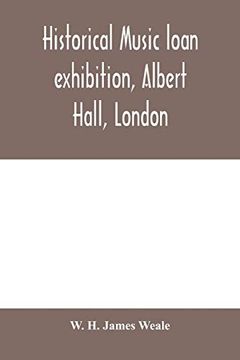 Historical Music loan exhibition, Albert Hall, London

W. H. James Weale